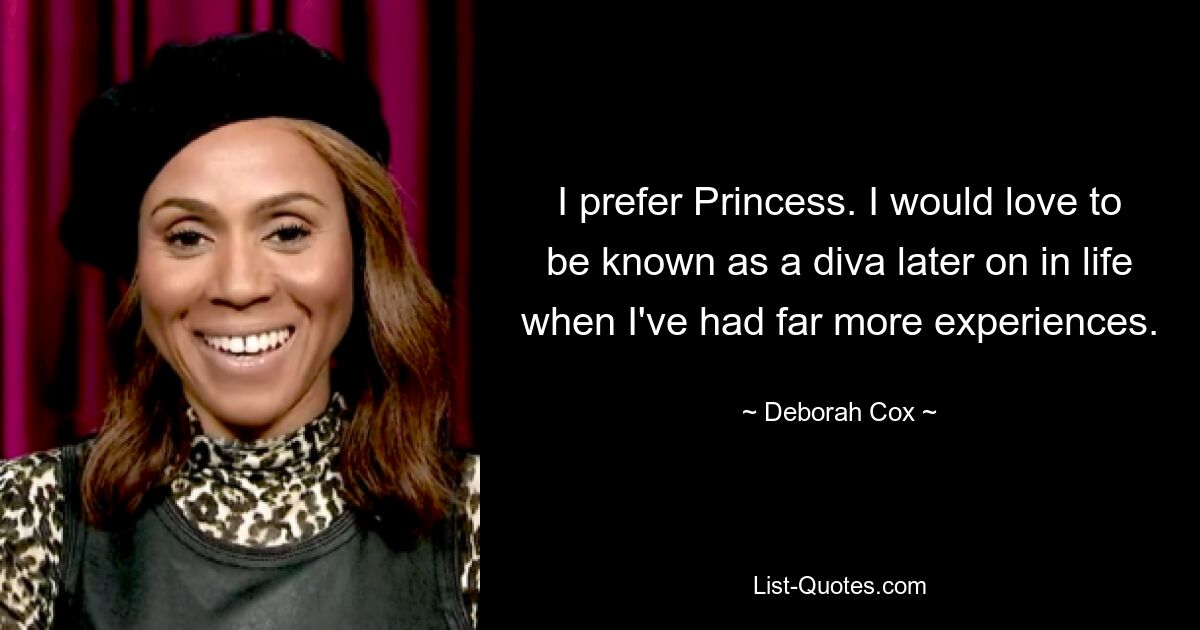 I prefer Princess. I would love to be known as a diva later on in life when I've had far more experiences.

~ Deborah Cox ~

List-Quotes.com